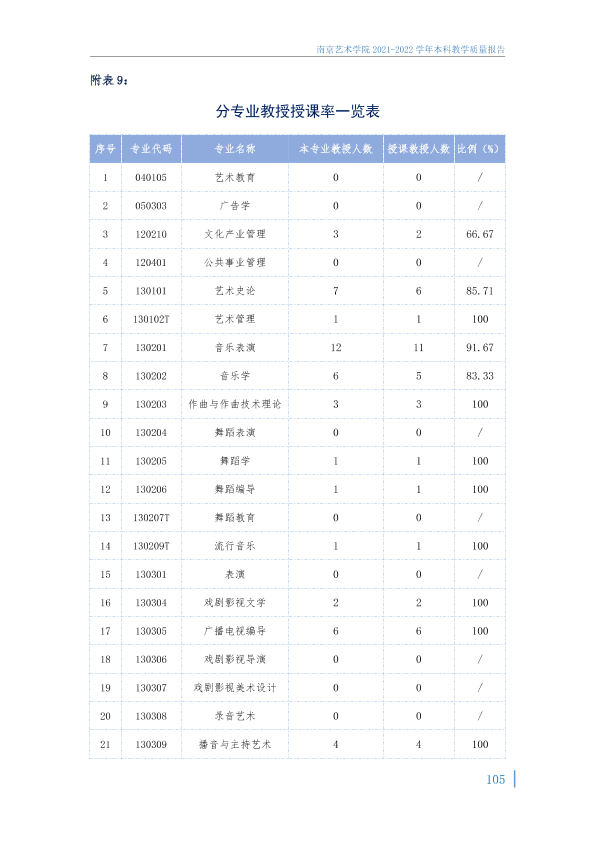 南京艺术学院2021-2022学年本科教学质量报告

附表9：

分专业教授授课率一览表

| 序号 | 专业代码 | 专业名称 | 本专业教授人数 | 授课教授人数 | 比例（%） |
|---|---|---|---|---|---|
| 1 | 040105 | 艺术教育 | 0 | 0 | / |
| 2 | 050303 | 广告学 | 0 | 0 | / |
| 3 | 120210 | 文化产业管理 | 3 | 2 | 66.67 |
| 4 | 120401 | 公共事业管理 | 0 | 0 | / |
| 5 | 130101 | 艺术史论 | 7 | 6 | 85.71 |
| 6 | 130102T | 艺术管理 | 1 | 1 | 100 |
| 7 | 130201 | 音乐表演 | 12 | 11 | 91.67 |
| 8 | 130202 | 音乐学 | 6 | 5 | 83.33 |
| 9 | 130203 | 作曲与作曲技术理论 | 3 | 3 | 100 |
| 10 | 130204 | 舞蹈表演 | 0 | 0 | / |
| 11 | 130205 | 舞蹈学 | 1 | 1 | 100 |
| 12 | 130206 | 舞蹈编导 | 1 | 1 | 100 |
| 13 | 130207T | 舞蹈教育 | 0 | 0 | / |
| 14 | 130209T | 流行音乐 | 1 | 1 | 100 |
| 15 | 130301 | 表演 | 0 | 0 | / |
| 16 | 130304 | 戏剧影视文学 | 2 | 2 | 100 |
| 17 | 130305 | 广播电视编导 | 6 | 6 | 100 |
| 18 | 130306 | 戏剧影视导演 | 0 | 0 | / |
| 19 | 130307 | 戏剧影视美术设计 | 0 | 0 | / |
| 20 | 130308 | 录音艺术 | 0 | 0 | / |
| 21 | 130309 | 播音与主持艺术 | 4 | 4 | 100 |

105